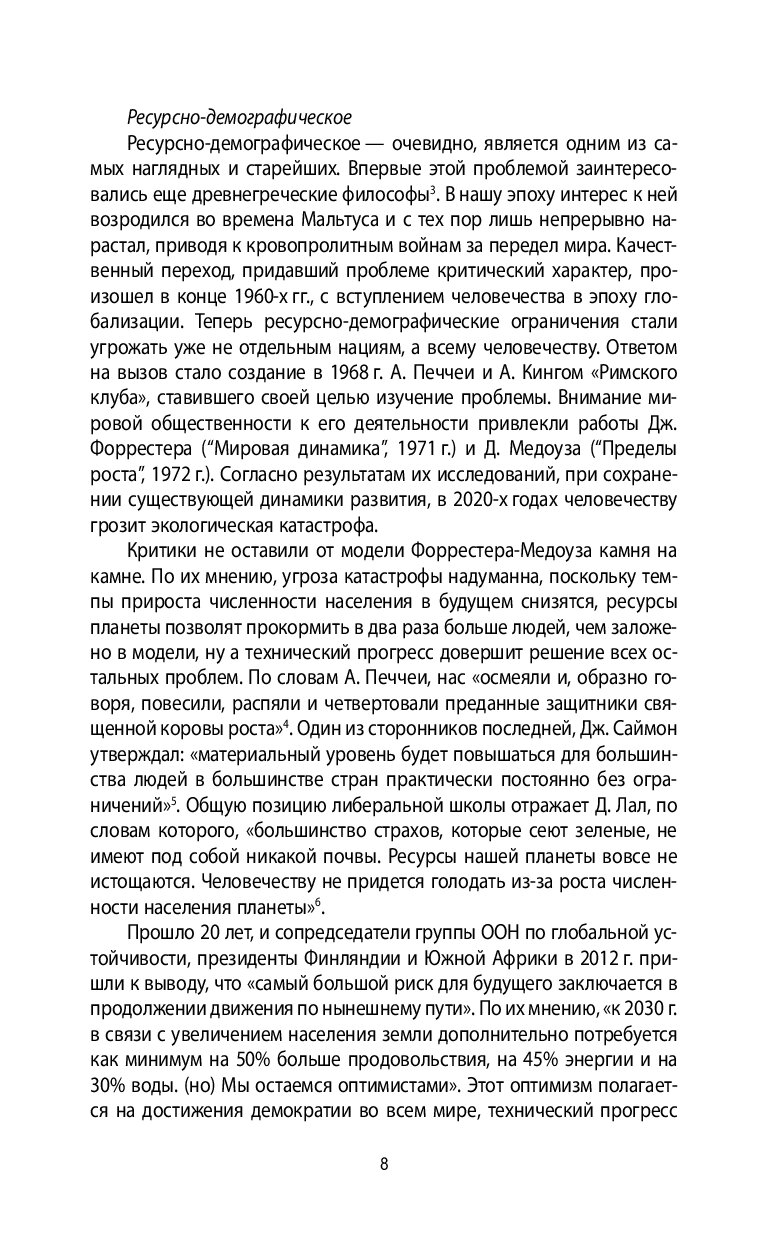 Ресурсно-демографическое

Ресурсно-демографическое — очевидно, является одним из самых наглядных и старейших. Впервые этой проблемой заинтересовались еще древнегреческие философы$^3$. В нашу эпоху интерес к ней возродился во времена Мальтуса и с тех пор лишь непрерывно нарастал, приводя к кровопролитным войнам за передел мира. Качественный переход, придавший проблеме критический характер, произошел в конце 1960-х гг., с вступлением человечества в эпоху глобализации. Теперь ресурсно-демографические ограничения стали угрожать уже не отдельным нациям, а всему человечеству. Ответом на вызов стало создание в 1968 г. А. Печчеи и А. Кингом «Римского клуба», ставившего своей целью изучение проблемы. Внимание мировой общественности к его деятельности привлекли работы Дж. Форрестера ("Мировая динамика", 1971 г.) и Д. Медоуза ("Пределы роста", 1972 г.). Согласно результатам их исследований, при сохранении существующей динамики развития, в 2020-х годах человечеству грозит экологическая катастрофа.

Критики не оставили от модели Форрестера-Медоуза камня на камне. По их мнению, угроза катастрофы надуманна, поскольку темпы прироста численности населения в будущем снизятся, ресурсы планеты позволят прокормить в два раза больше людей, чем заложено в модели, ну а технический прогресс довершит решение всех остальных проблем. По словам А. Печчеи, нас «осмеяли и, образно говоря, повесили, распяли и четвертовали преданные защитники священной коровы роста»$^4$. Один из сторонников последней, Дж. Саймон утверждал: «материальный уровень будет повышаться для большинства людей в большинстве стран практически постоянно без ограничений»$^5$. Общую позицию либеральной школы отражает Д. Лал, по словам которого, «большинство страхов, которые сеют зеленые, не имеют под собой никакой почвы. Ресурсы нашей планеты вовсе не истощаются. Человечеству не придется голодать из-за роста численности населения планеты»$^6$.

Прошло 20 лет, и сопредседатели группы ООН по глобальной устойчивости, президенты Финляндии и Южной Африки в 2012 г. пришли к выводу, что «самый большой риск для будущего заключается в продолжении движения по нынешнему пути». По их мнению, «к 2030 г. в связи с увеличением населения земли дополнительно потребуется как минимум на 50% больше продовольствия, на 45% энергии и на 30% воды. (но) Мы остаемся оптимистами». Этот оптимизм полагается на достижения демократии во всем мире, технический прогресс

8